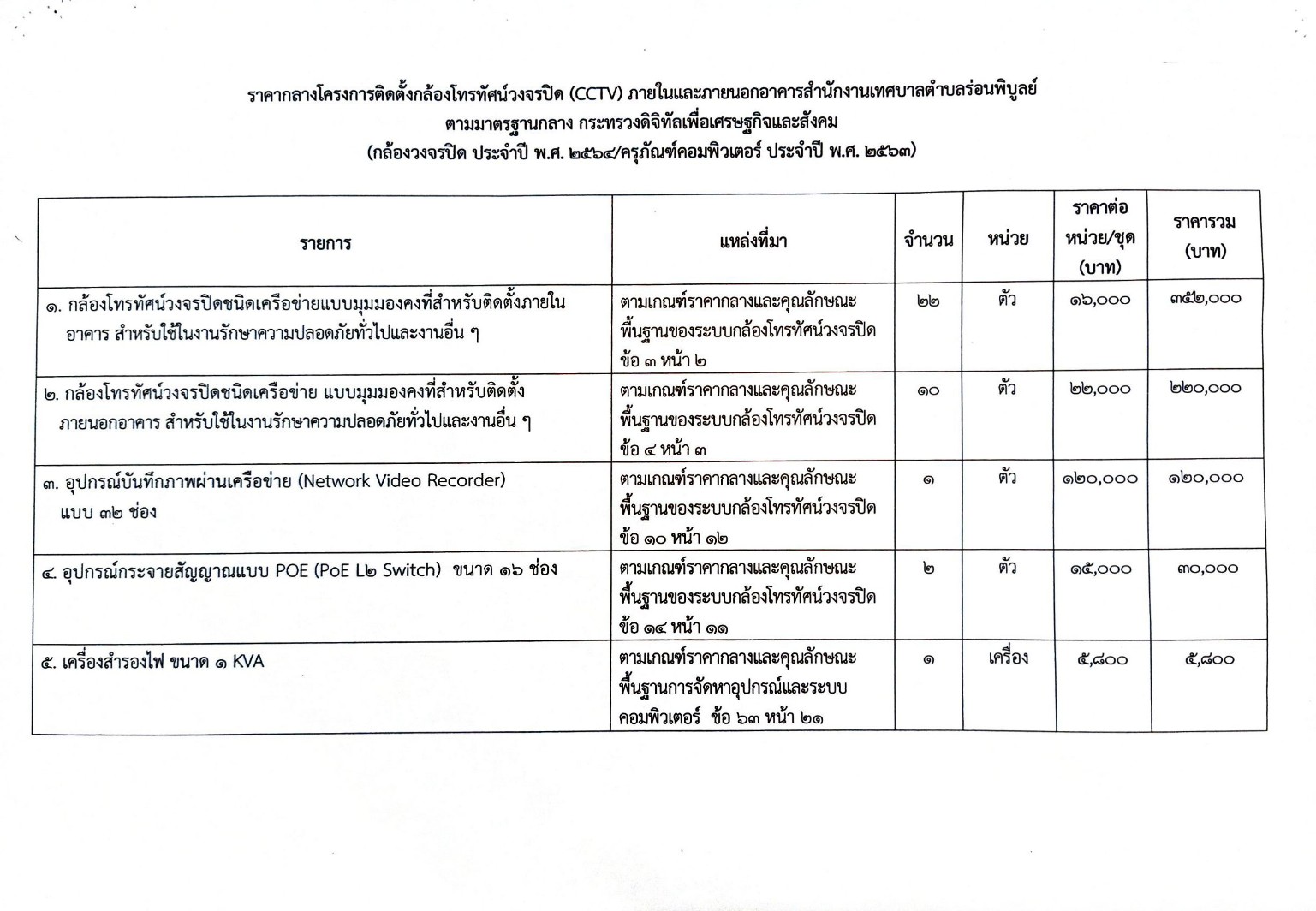 ราคากลางโครงการติดตั้งกล้องโทรทัศน์วงจรปิด (CCTV) ภายในและภายนอกอาคารสำนักงานเทศบาลตำบลร่อนพิบูลย์
ตามมาตรฐานกลาง กระทรวงดิจิทัลเพื่อเศรษฐกิจและสังคม
(กล้องวงจรปิด ประจำปี พ.ศ. ๒๕๖๔/ครุภัณฑ์คอมพิวเตอร์ ประจำปี พ.ศ. ๒๕๖๓)

| รายการ | แหล่งที่มา | จำนวน | หน่วย | ราคาต่อหน่วย/ชุด (บาท) | ราคารวม (บาท) |
|---|---|---|---|---|---|
| ๑. กล้องโทรทัศน์วงจรปิดชนิดเครือข่ายแบบมุมมองคงที่สำหรับติดตั้งภายในอาคาร สำหรับใช้ในงานรักษาความปลอดภัยทั่วไปและงานอื่น ๆ | ตามเกณฑ์ราคากลางและคุณลักษณะพื้นฐานของระบบกล้องโทรทัศน์วงจรปิด ข้อ ๓ หน้า ๒ | ๒๒ | ตัว | ๑๖,๐๐๐ | ๓๕๒,๐๐๐ |
| ๒. กล้องโทรทัศน์วงจรปิดชนิดเครือข่าย แบบมุมมองคงที่สำหรับติดตั้งภายนอกอาคาร สำหรับใช้ในงานรักษาความปลอดภัยทั่วไปและงานอื่น ๆ | ตามเกณฑ์ราคากลางและคุณลักษณะพื้นฐานของระบบกล้องโทรทัศน์วงจรปิด ข้อ ๔ หน้า ๓ | ๑๐ | ตัว | ๒๒,๐๐๐ | ๒๒๐,๐๐๐ |
| ๓. อุปกรณ์บันทึกภาพผ่านเครือข่าย (Network Video Recorder) แบบ ๓๒ ช่อง | ตามเกณฑ์ราคากลางและคุณลักษณะพื้นฐานของระบบกล้องโทรทัศน์วงจรปิด ข้อ ๑๐ หน้า ๑๒ | ๑ | ตัว | ๑๒๐,๐๐๐ | ๑๒๐,๐๐๐ |
| ๔. อุปกรณ์กระจายสัญญาณแบบ POE (PoE L๒ Switch) ขนาด ๑๖ ช่อง | ตามเกณฑ์ราคากลางและคุณลักษณะพื้นฐานของระบบกล้องโทรทัศน์วงจรปิด ข้อ ๑๔ หน้า ๑๑ | ๒ | ตัว | ๑๕,๐๐๐ | ๓๐,๐๐๐ |
| ๕. เครื่องสำรองไฟ ขนาด ๑ KVA | ตามเกณฑ์ราคากลางและคุณลักษณะพื้นฐานการจัดหาอุปกรณ์และระบบคอมพิวเตอร์ ข้อ ๖๓ หน้า ๒๑ | ๑ | เครื่อง | ๕,๘๐๐ | ๕,๘๐๐ |